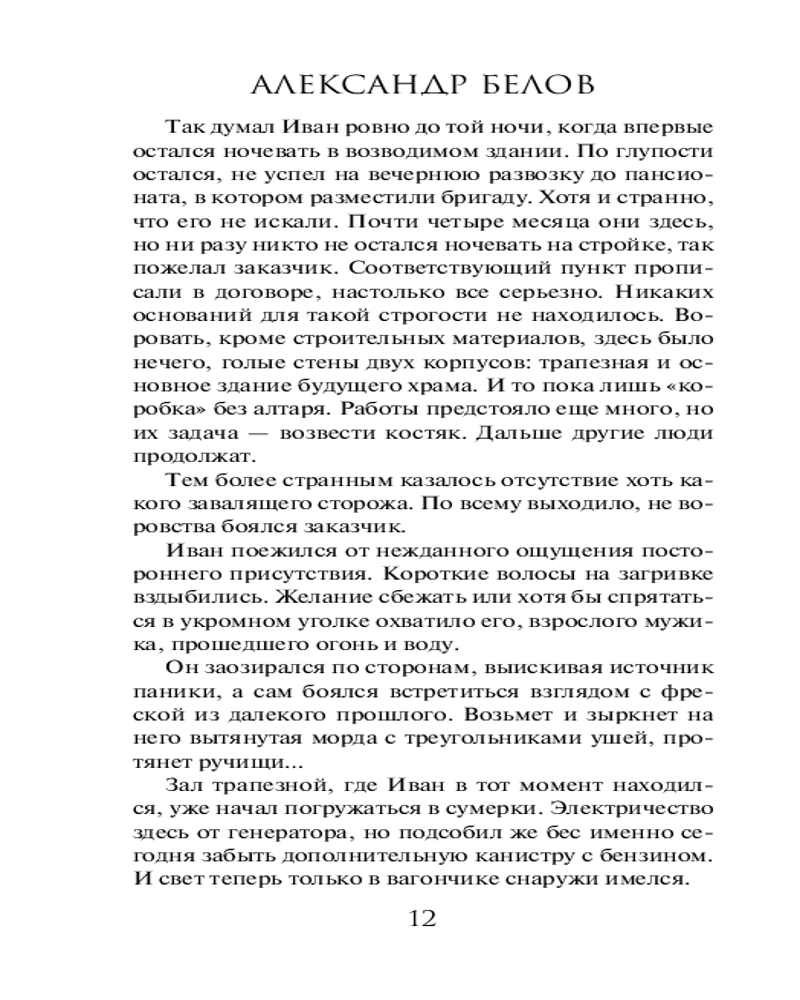 АЛЕКСАНДР БЕЛОВ

Так думал Иван ровно до той ночи, когда впервые остался ночевать в возводимом здании. По глупости остался, не успел на вечернюю развозку до пансионата, в котором разместили бригаду. Хотя и странно, что его не искали. Почти четыре месяца они здесь, но ни разу никто не остался ночевать на стройке, так пожелал заказчик. Соответствующий пункт прописали в договоре, настолько все серьезно. Никаких оснований для такой строгости не находилось. Воровать, кроме строительных материалов, здесь было нечего, голые стены двух корпусов: трапезная и основное здание будущего храма. И то пока лишь «коробка» без алтаря. Работы предстояло еще много, но их задача — возвести костяк. Дальше другие люди продолжат.

Тем более странным казалось отсутствие хоть какого завалящего сторожа. По всему выходило, не воровства боялся заказчик.

Иван поежился от нежданного ощущения постороннего присутствия. Короткие волосы на загривке вздыбились. Желание сбежать или хотя бы спрятаться в укромном уголке охватило его, взрослого мужика, прошедшего огонь и воду.

Он заозирался по сторонам, выискивая источник паники, а сам боялся встретиться взглядом с фреской из далекого прошлого. Возьмет и зыркнет на него вытянутая морда с треугольниками ушей, протянет ручищи...

Зал трапезной, где Иван в тот момент находился, уже начал погружаться в сумерки. Электричество здесь от генератора, но подсобил же бес именно сегодня забыть дополнительную канистру с бензином. И свет теперь только в вагончике снаружи имелся.

12